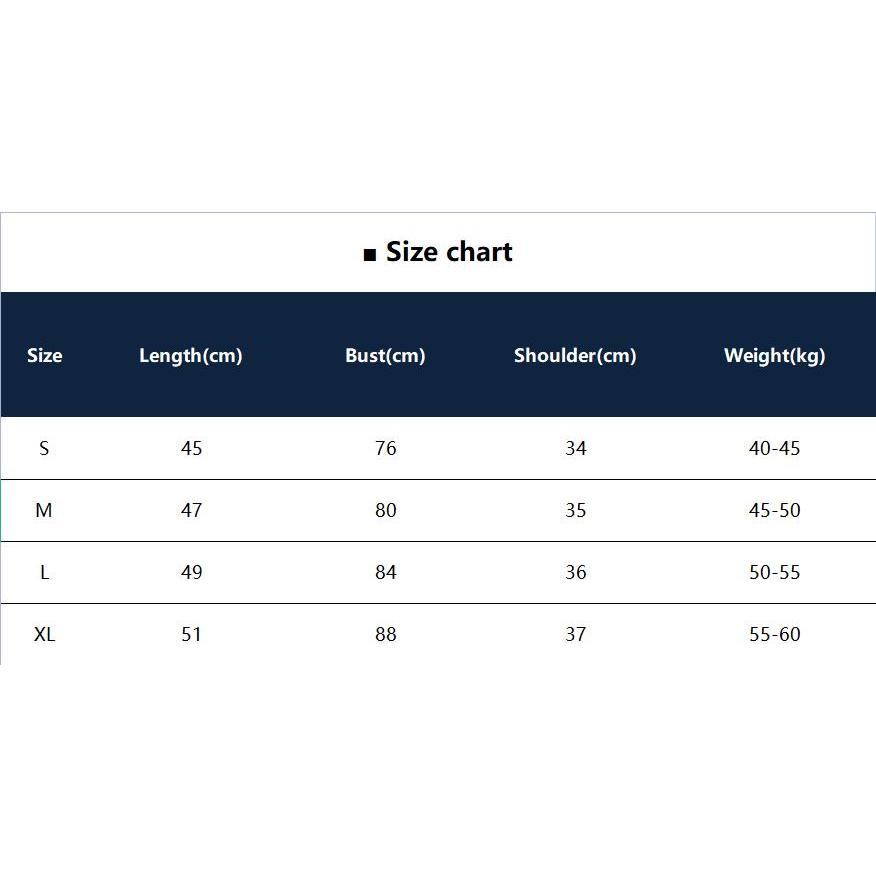 ■ Size chart

| Size | Length(cm) | Bust(cm) | Shoulder(cm) | Weight(kg) |
|---|---|---|---|---|
| S | 45 | 76 | 34 | 40-45 |
| M | 47 | 80 | 35 | 45-50 |
| L | 49 | 84 | 36 | 50-55 |
| XL | 51 | 88 | 37 | 55-60 |